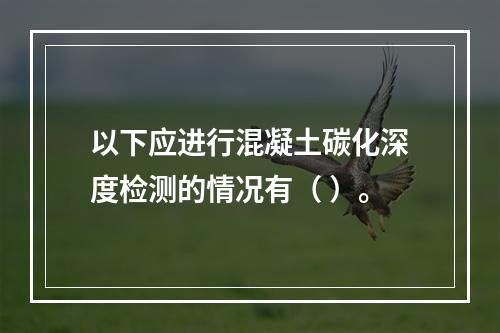 以下应进行混凝土碳化深度检测的情况有（）。